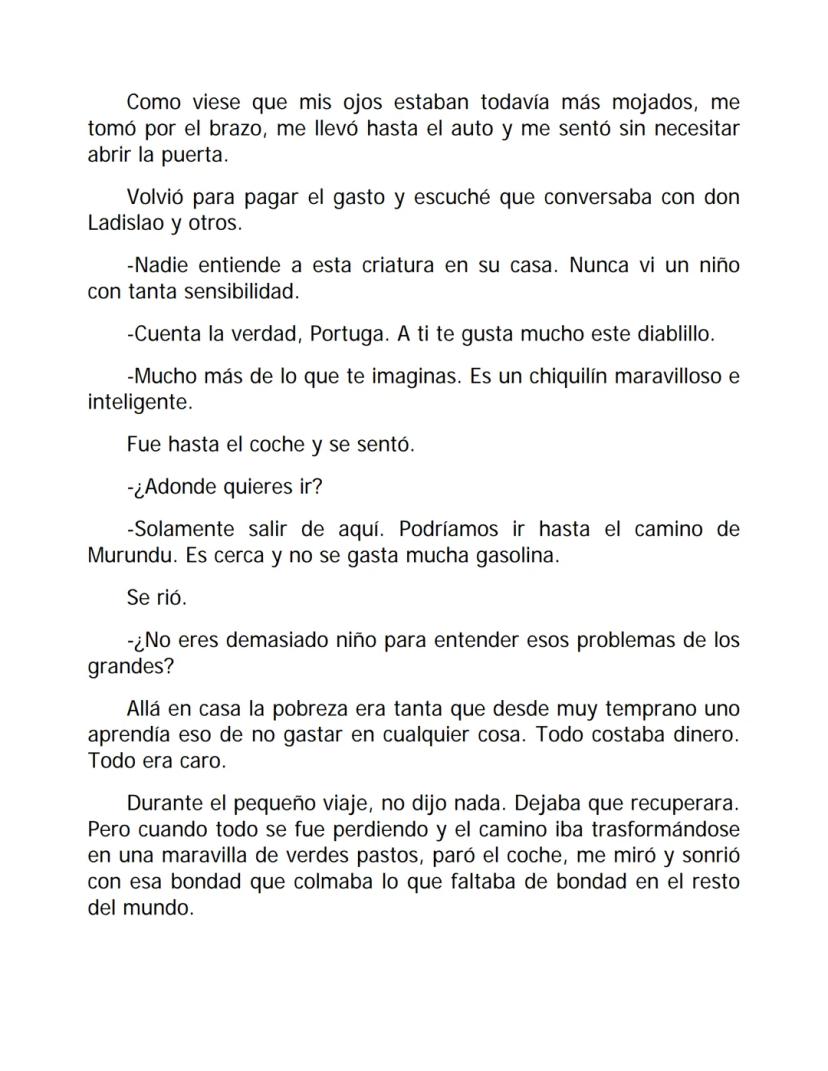 Como viese que mis ojos estaban todavía más mojados, me tomó por el brazo, me llevó hasta el auto y me sentó sin necesitar abrir la puerta.

Volvió para pagar el gasto y escuché que conversaba con don Ladislao y otros.

-Nadie entiende a esta criatura en su casa. Nunca vi un niño con tanta sensibilidad.

-Cuenta la verdad, Portuga. A ti te gusta mucho este diablillo.

-Mucho más de lo que te imaginas. Es un chiquilín maravilloso e inteligente.

Fue hasta el coche y se sentó.

-¿Adonde quieres ir?

-Solamente salir de aquí. Podríamos ir hasta el camino de Murundu. Es cerca y no se gasta mucha gasolina.

Se rió.

-¿No eres demasiado niño para entender esos problemas de los grandes?

Allá en casa la pobreza era tanta que desde muy temprano uno aprendía eso de no gastar en cualquier cosa. Todo costaba dinero. Todo era caro.

Durante el pequeño viaje, no dijo nada. Dejaba que recuperara. Pero cuando todo se fue perdiendo y el camino iba trasformándose en una maravilla de verdes pastos, paró el coche, me miró y sonrió con esa bondad que colmaba lo que faltaba de bondad en el resto del mundo.